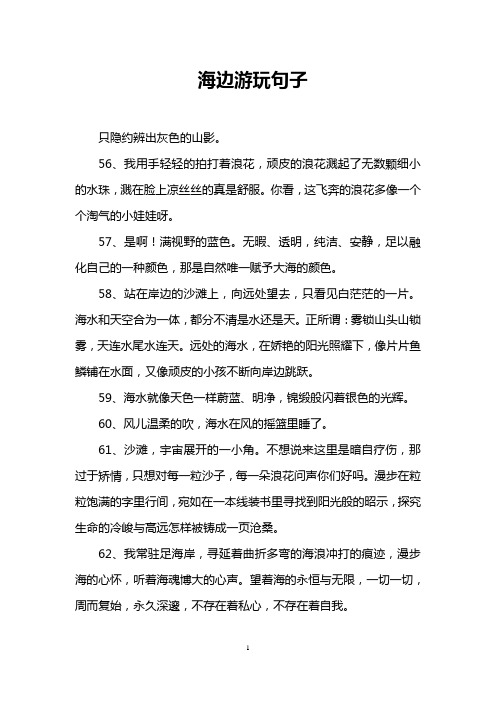 海边游玩句子

只隐约辨出灰色的山影。

56、我用手轻轻的拍打着浪花，顽皮的浪花溅起了无数颗细小的水珠，溅在脸上凉丝丝的真是舒服。你看，这飞奔的浪花多像一个个淘气的小娃娃呀。

57、是啊！满视野的蓝色。无暇、透明，纯洁、安静，足以融化自己的一种颜色，那是自然唯一赋予大海的颜色。

58、站在岸边的沙滩上，向远处望去，只看见白茫茫的一片。海水和天空合为一体，都分不清是水还是天。正所谓：雾锁山头山锁雾，天连水尾水连天。远处的海水，在娇艳的阳光照耀下，像片片鱼鳞铺在水面，又像顽皮的小孩不断向岸边跳跃。

59、海水就像天色一样蔚蓝、明净，锦缎般闪着银色的光辉。

60、风儿温柔的吹，海水在风的摇篮里睡了。

61、沙滩，宇宙展开的一小角。不想说来这里是暗自疗伤，那过于矫情，只想对每一粒沙子，每一朵浪花问声你们好吗。漫步在粒粒饱满的字里行间，宛如在一本线装书里寻找到阳光般的昭示，探究生命的冷峻与高远怎样被铸成一页沧桑。

62、我常驻足海岸，寻延着曲折多弯的海浪冲打的痕迹，漫步海的心怀，听着海魂博大的心声。望着海的永恒与无限，一切一切，周而复始，永久深邃，不存在着私心，不存在着自我。

1